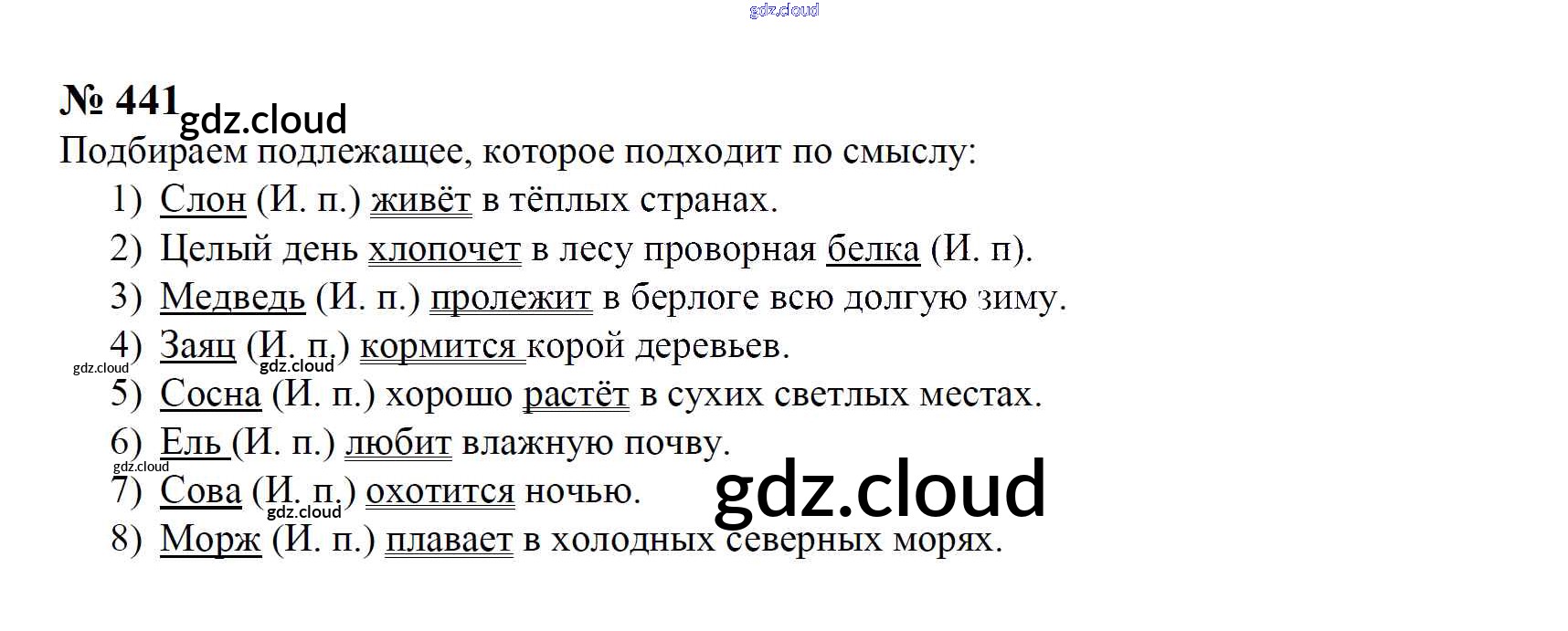 № 441

Подбираем подлежащее, которое подходит по смыслу:

1) Слон (И. п.) живёт в тёплых странах.

2) Целый день хлопочет в лесу проворная белка (И. п).

3) Медведь (И. п.) пролежит в берлоге всю долгую зиму.

4) Заяц (И. п.) кормится корой деревьев.

5) Сосна (И. п.) хорошо растёт в сухих светлых местах.

6) Ель (И. п.) любит влажную почву.

7) Сова (И. п.) охотится ночью.

8) Морж (И. п.) плавает в холодных северных морях.

gdz.cloud